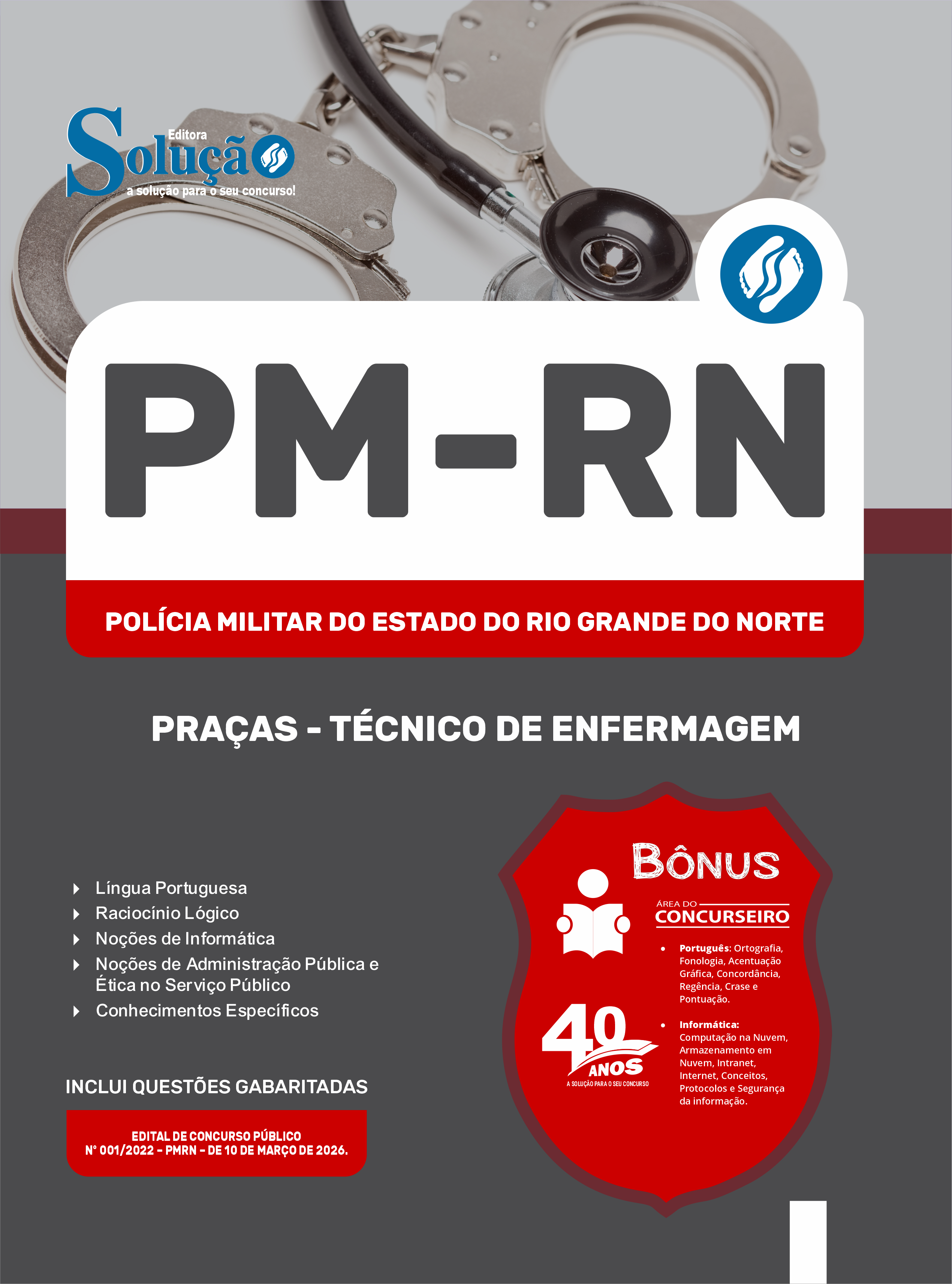 Editora
Solução
a solução para o seu concurso!

PM-RN

POLÍCIA MILITAR DO ESTADO DO RIO GRANDE DO NORTE

PRAÇAS - TÉCNICO DE ENFERMAGEM

Língua Portuguesa
Raciocínio Lógico
Noções de Informática
Noções de Administração Pública e Ética no Serviço Público
Conhecimentos Específicos

INCLUI QUESTÕES GABARITADAS

EDITAL DE CONCURSO PÚBLICO
N° 001/2022 - PMRN - DE 10 DE MARÇO DE 2026.

BÔNUS
ÁREA DO
CONCURSEIRO

• Português: Ortografia, Fonologia, Acentuação Gráfica, Concordância, Regência, Crase e Pontuação.

• Informática: Computação na Nuvem, Armazenamento em Nuvem, Intranet, Internet, Conceitos, Protocolos e Segurança da informação.

40 ANOS
A SOLUÇÃO PARA O SEU CONCURSO